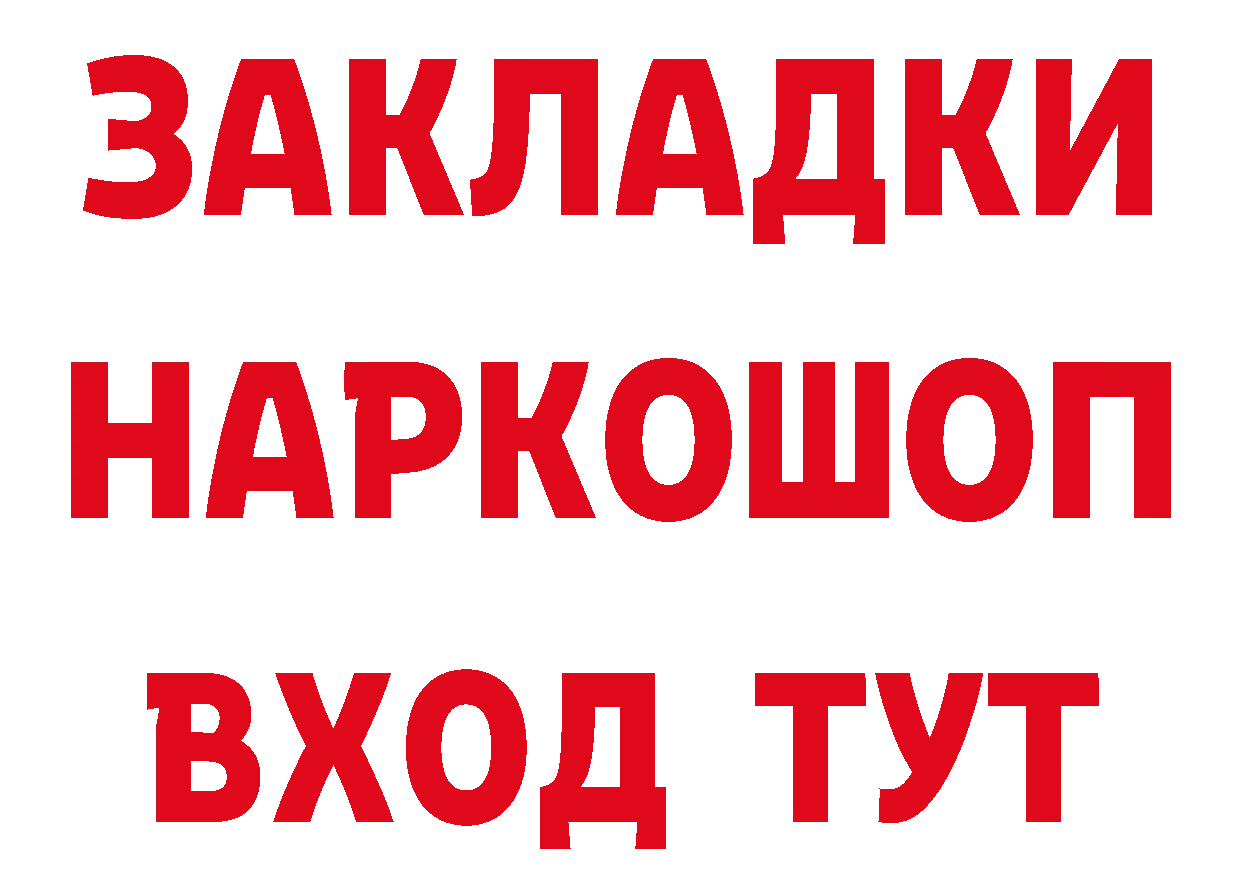 ЗАКЛАДКИ
НАРКОШОП
ВХОД ТУТ